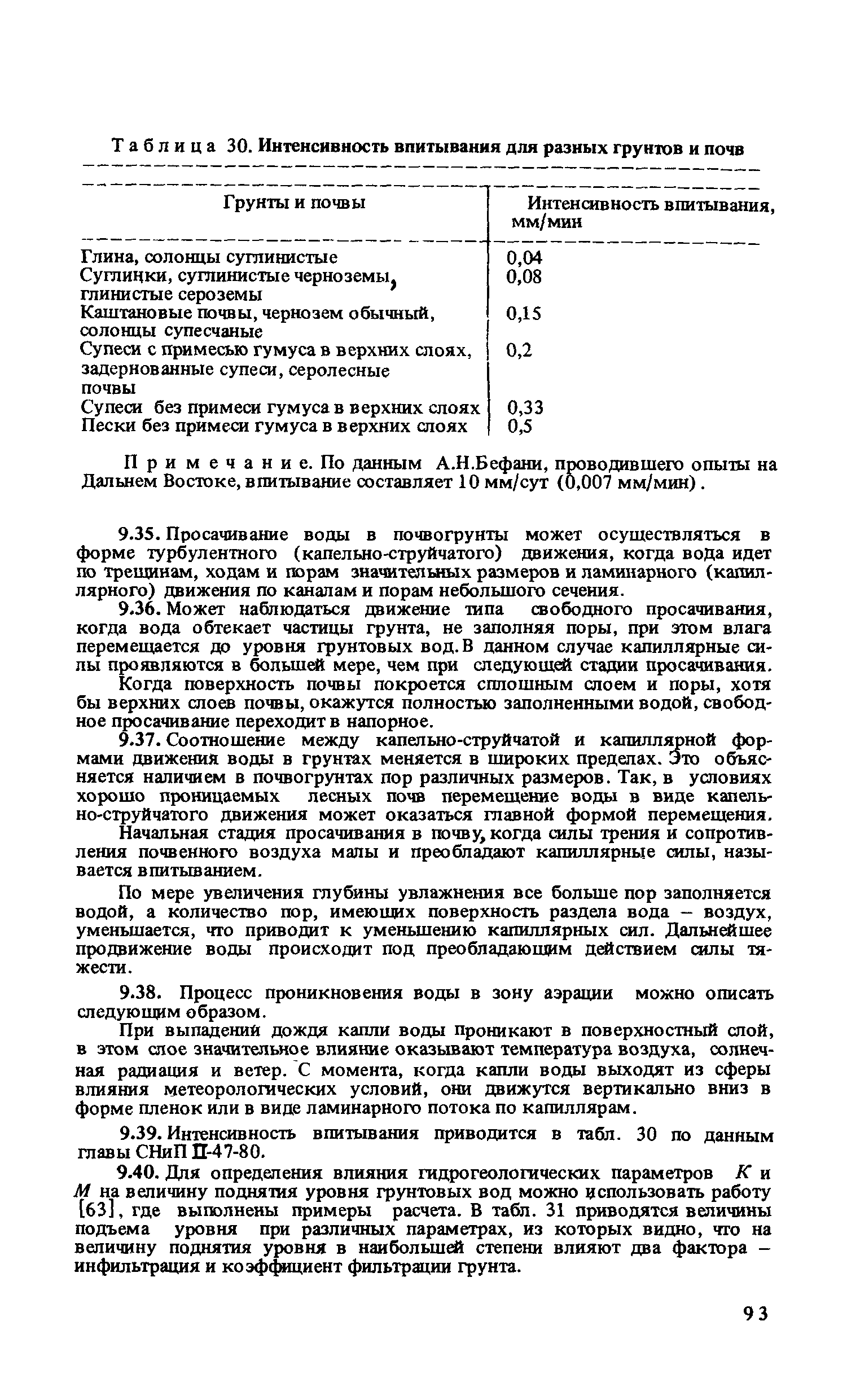 Таблица 30. Интенсивность впитывания для разных грунтов и почв

| Грунты и почвы | Интенсивность впитывания, мм/мин |
|---|---|
| Глина, солонцы суглинистые | 0,04 |
| Суглинки, суглинистые черноземы, глинистые сероземы | 0,08 |
| Каштановые почвы, чернозем обычный, солонцы супесчаные | 0,15 |
| Супеси с примесью гумуса в верхних слоях, задернованные супеси, серолесные почвы | 0,2 |
| Супеси без примеси гумуса в верхних слоях | 0,33 |
| Пески без примеси гумуса в верхних слоях | 0,5 |

Примечание. По данным А.Н.Бефани, проводившего опыты на Дальнем Востоке, впитывание составляет 10 мм/сут (0,007 мм/мин).

9.35. Просачивание воды в почвогрунты может осуществляться в форме турбулентного (капельно-струйчатого) движения, когда вода идет по трещинам, ходам и порам значительных размеров и ламинарного (капиллярного) движения по каналам и порам небольшого сечения.

9.36. Может наблюдаться движение типа свободного просачивания, когда вода обтекает частицы грунта, не заполняя поры, при этом влага перемещается до уровня грунтовых вод. В данном случае капиллярные силы проявляются в большей мере, чем при следующей стадии просачивания.

Когда поверхность почвы покроется сплошным слоем и поры, хотя бы верхних слоев почвы, окажутся полностью заполненными водой, свободное просачивание переходит в напорное.

9.37. Соотношение между капельно-струйчатой и капиллярной формами движения воды в грунтах меняется в широких пределах. Это объясняется наличием в почвогрунтах пор различных размеров. Так, в условиях хорошо проницаемых лесных почв перемещение воды в виде капельно-струйчатого движения может оказаться главной формой перемещения.

Начальная стадия просачивания в почву, когда силы трения и сопротивления почвенного воздуха малы и преобладают капиллярные силы, называется впитыванием.

По мере увеличения глубины увлажнения все больше пор заполняется водой, а количество пор, имеющих поверхность раздела вода – воздух, уменьшается, что приводит к уменьшению капиллярных сил. Дальнейшее продвижение воды происходит под преобладающим действием силы тяжести.

9.38. Процесс проникновения воды в зону аэрации можно описать следующим образом.

При выпадении дождя капли воды проникают в поверхностный слой, в этом слое значительное влияние оказывают температура воздуха, солнечная радиация и ветер. С момента, когда капли воды выходят из сферы влияния метеорологических условий, они движутся вертикально вниз в форме пленок или в виде ламинарного потока по капиллярам.

9.39. Интенсивность впитывания приводится в табл. 30 по данным главы СНиП II-47-80.

9.40. Для определения влияния гидрогеологических параметров $K$ и $M$ на величину поднятия уровня грунтовых вод можно использовать работу [63], где выполнены примеры расчета. В табл. 31 приводятся величины подъема уровня при различных параметрах, из которых видно, что на величину поднятия уровня в наибольшей степени влияют два фактора – инфильтрация и коэффициент фильтрации грунта.

93